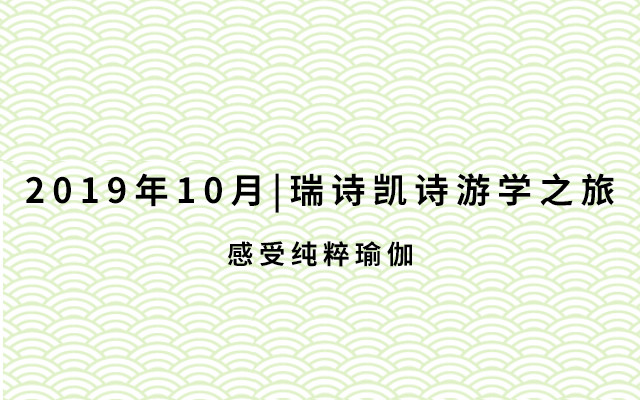 2019年10月|瑞诗凯诗游学之旅

感受纯粹瑜伽